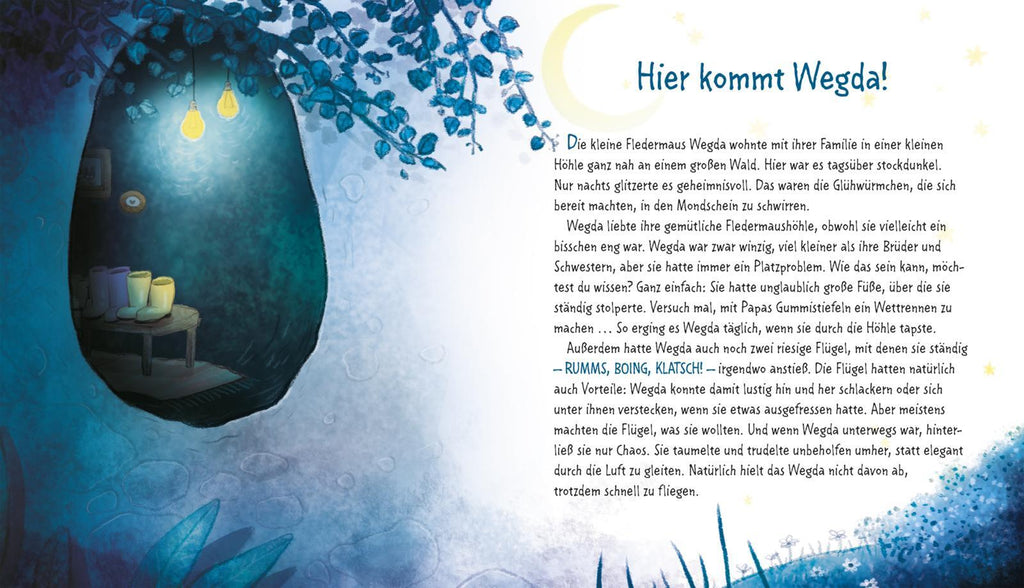 Hier kommt Wegda!

Die kleine Fledermaus Wegda wohnte mit ihrer Familie in einer kleinen Höhle ganz nah an einem großen Wald. Hier war es tagsüber stockdunkel. Nur nachts glitzerte es geheimnisvoll. Das waren die Glühwürmchen, die sich bereit machten, in den Mondschein zu schwirren.

Wegda liebte ihre gemütliche Fledermaushöhle, obwohl sie vielleicht ein bisschen eng war. Wegda war zwar winzig, viel kleiner als ihre Brüder und Schwestern, aber sie hatte immer ein Platzproblem. Wie das sein kann, möchtest du wissen? Ganz einfach: Sie hatte unglaublich große Füße, über die sie ständig stolperte. Versuch mal, mit Papas Gummistiefeln ein Wettrennen zu machen … So erging es Wegda täglich, wenn sie durch die Höhle tapste.

Außerdem hatte Wegda auch noch zwei riesige Flügel, mit denen sie ständig – RUMMS, BOING, KLATSCH! – irgendwo anstieß. Die Flügel hatten natürlich auch Vorteile: Wegda konnte damit lustig hin und her schlackern oder sich unter ihnen verstecken, wenn sie etwas ausgefressen hatte. Aber meistens machten die Flügel, was sie wollten. Und wenn Wegda unterwegs war, hinterließ sie nur Chaos. Sie taumelte und trudelte unbeholfen umher, statt elegant durch die Luft zu gleiten. Natürlich hielt das Wegda nicht davon ab, trotzdem schnell zu fliegen.